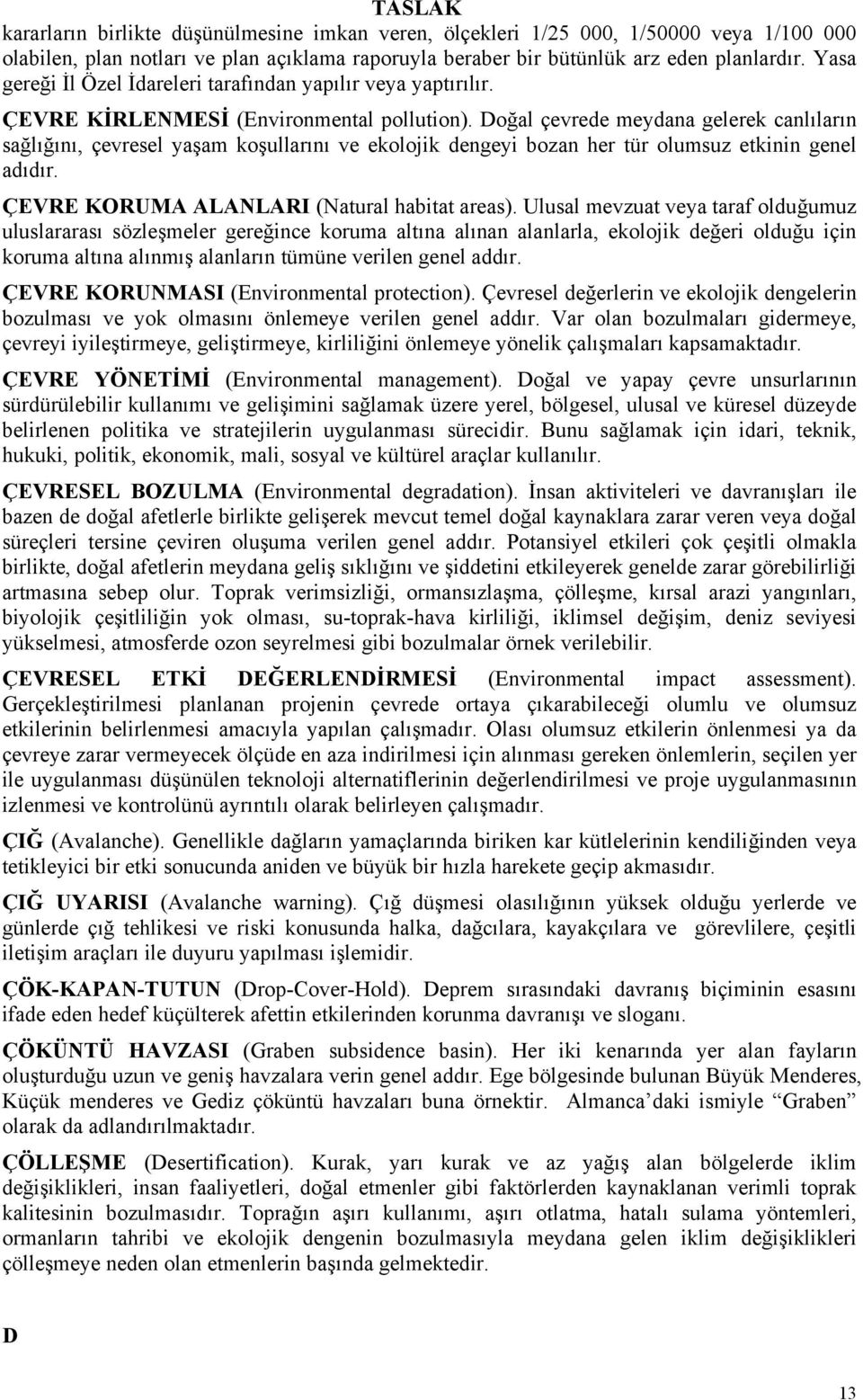 TASLAK

kararların birlikte düşünülmesine imkan veren, ölçekleri 1/25 000, 1/50000 veya 1/100 000 olabilen, plan notları ve plan açıklama raporuyla beraber bir bütünlük arz eden planlardır. Yasa gereği İl Özel İdareleri tarafından yapılır veya yaptırılır.

ÇEVRE KİRLENMESİ (Environmental pollution). Doğal çevrede meydana gelerek canlıların sağlığını, çevresel yaşam koşullarını ve ekolojik dengeyi bozan her tür olumsuz etkinin genel adıdır.

ÇEVRE KORUMA ALANLARI (Natural habitat areas). Ulusal mevzuat veya taraf olduğumuz uluslararası sözleşmeler gereğince koruma altına alınan alanlarla, ekolojik değeri olduğu için koruma altına alınmış alanların tümüne verilen genel addır.

ÇEVRE KORUNMASI (Environmental protection). Çevresel değerlerin ve ekolojik dengelerin bozulması ve yok olmasını önlemeye verilen genel addır. Var olan bozulmaları gidermeye, çevreyi iyileştirmeye, geliştirmeye, kirliliğini önlemeye yönelik çalışmaları kapsamaktadır.

ÇEVRE YÖNETİMİ (Environmental management). Doğal ve yapay çevre unsurlarının sürdürülebilir kullanımı ve gelişimini sağlamak üzere yerel, bölgesel, ulusal ve küresel düzeyde belirlenen politika ve stratejilerin uygulanması sürecidir. Bunu sağlamak için idari, teknik, hukuki, politik, ekonomik, mali, sosyal ve kültürel araçlar kullanılır.

ÇEVRESEL BOZULMA (Environmental degradation). İnsan aktiviteleri ve davranışları ile bazen de doğal afetlerle birlikte gelişerek mevcut temel doğal kaynaklara zarar veren veya doğal süreçleri tersine çeviren oluşuma verilen genel addır. Potansiyel etkileri çok çeşitli olmakla birlikte, doğal afetlerin meydana geliş sıklığını ve şiddetini etkileyerek genelde zarar görebilirliği artmasına sebep olur. Toprak verimsizliği, ormansızlaşma, çölleşme, kırsal arazi yangınları, biyolojik çeşitliliğin yok olması, su-toprak-hava kirliliği, iklimsel değişim, deniz seviyesi yükselmesi, atmosferde ozon seyrelmesi gibi bozulmalar örnek verilebilir.

ÇEVRESEL ETKİ DEĞERLENDİRMESİ (Environmental impact assessment). Gerçekleştirilmesi planlanan projenin çevrede ortaya çıkarabileceği olumlu ve olumsuz etkilerinin belirlenmesi amacıyla yapılan çalışmadır. Olası olumsuz etkilerin önlenmesi ya da çevreye zarar vermeyecek ölçüde en aza indirilmesi için alınması gereken önlemlerin, seçilen yer ile uygulanması düşünülen teknoloji alternatiflerinin değerlendirilmesi ve proje uygulanmasının izlenmesi ve kontrolünü ayrıntılı olarak belirleyen çalışmadır.

ÇIĞ (Avalanche). Genellikle dağların yamaçlarında biriken kar kütlelerinin kendiliğinden veya tetikleyici bir etki sonucunda aniden ve büyük bir hızla harekete geçip akmasıdır.

ÇIĞ UYARISI (Avalanche warning). Çığ düşmesi olasılığının yüksek olduğu yerlerde ve günlerde çığ tehlikesi ve riski konusunda halka, dağcılara, kayakçılara ve görevlilere, çeşitli iletişim araçları ile duyuru yapılması işlemidir.

ÇÖK-KAPAN-TUTUN (Drop-Cover-Hold). Deprem sırasındaki davranış biçiminin esasını ifade eden hedef küçülterek afettin etkilerinden korunma davranışı ve sloganı.

ÇÖKÜNTÜ HAVZASI (Graben subsidence basin). Her iki kenarında yer alan fayların oluşturduğu uzun ve geniş havzalara verin genel addır. Ege bölgesinde bulunan Büyük Menderes, Küçük menderes ve Gediz çöküntü havzaları buna örnektir. Almanca'daki ismiyle "Graben" olarak da adlandırılmaktadır.

ÇÖLLEŞME (Desertification). Kurak, yarı kurak ve yağış alan bölgelerde iklim değişiklikleri, insan faaliyetleri, doğal etmenler gibi faktörlerden kaynaklanan verimli toprak kalitesinin bozulmasıdır. Toprağın aşırı kullanımı, aşırı otlatma, hatalı sulama yöntemleri, ormanların tahribi ve ekolojik dengenin bozulmasıyla meydana gelen iklim değişiklikleri çölleşmeye neden olan etmenlerin başında gelmektedir.

D

13